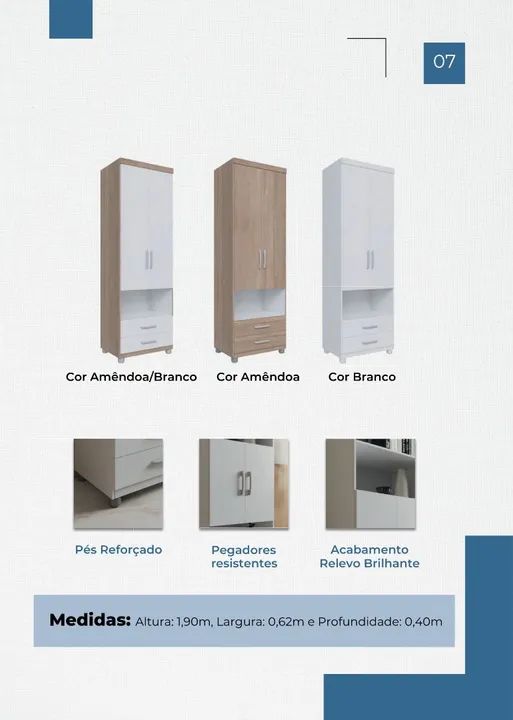 07

Cor Amêndoa/Branco

Cor Amêndoa

Cor Branco

Pés Reforçado

Pegadores resistentes

Acabamento Relevo Brilhante

Medidas: Altura: 1,90m, Largura: 0,62m e Profundidade: 0,40m